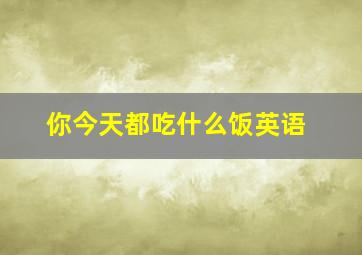 你今天都吃什么饭英语